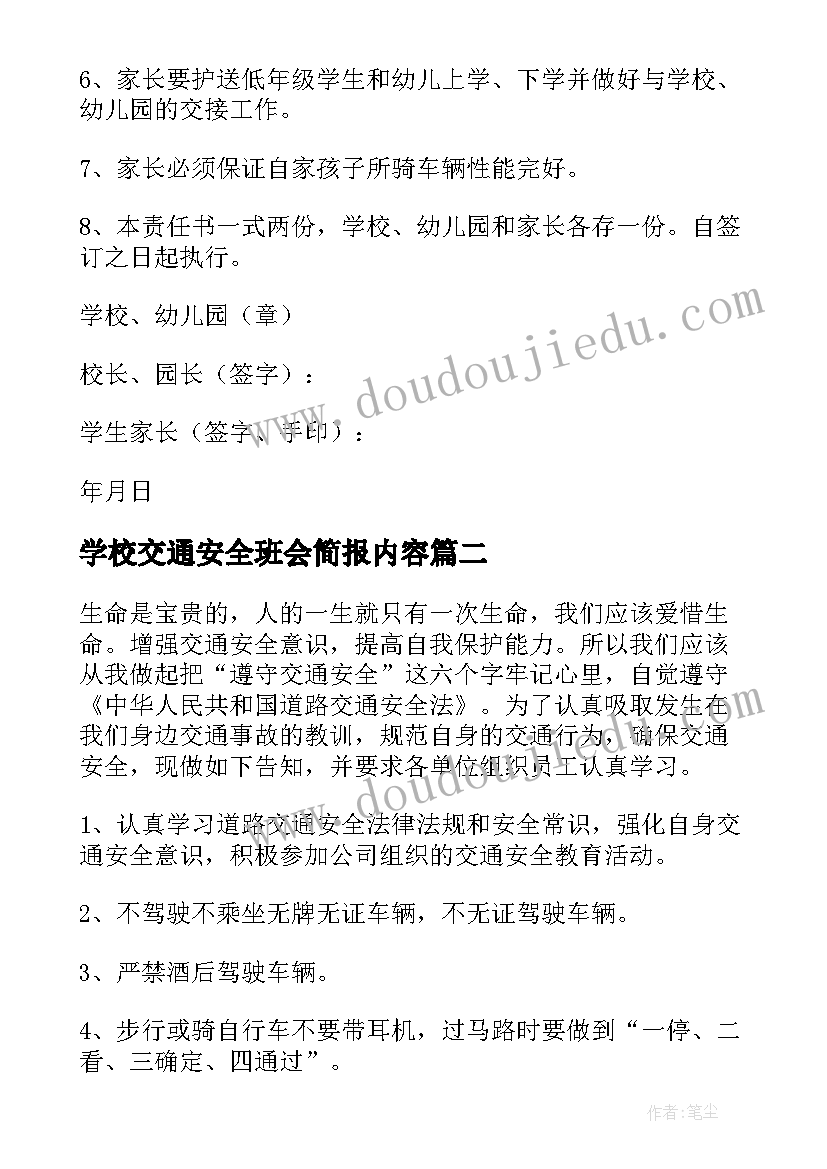 6、家长要护送低年级学生和幼儿上学、下学并做好与学校、幼儿园的交接工作。

7、家长必须保证自家孩子所骑车辆性能完好。

8、本责任书一式两份，学校、幼儿园和家长各存一份。自签订之日起执行。

学校、幼儿园（章）

校长、园长（签字）：

学生家长（签字、手印）：

年月日

学校交通安全班会简报内容篇二

生命是宝贵的，人的一生就只有一次生命，我们应该爱惜生命。增强交通安全意识，提高自我保护能力。所以我们应该从我做起把“遵守交通安全”这六个字牢记心里，自觉遵守《中华人民共和国道路交通安全法》。为了认真吸取发生在我们身边交通事故的教训，规范自身的交通行为，确保交通安全，现做如下告知，并要求各单位组织员工认真学习。

1、认真学习道路交通安全法律法规和安全常识，强化自身交通安全意识，积极参加公司组织的交通安全教育活动。

2、不驾驶不乘坐无牌无证车辆，不无证驾驶车辆。

3、严禁酒后驾驶车辆。

4、步行或骑自行车不要带耳机，过马路时要做到“一停、二看、三确定、四通过”。

www.doudoujiedu.com

www.doudoujiedu.com

作者：笔尘